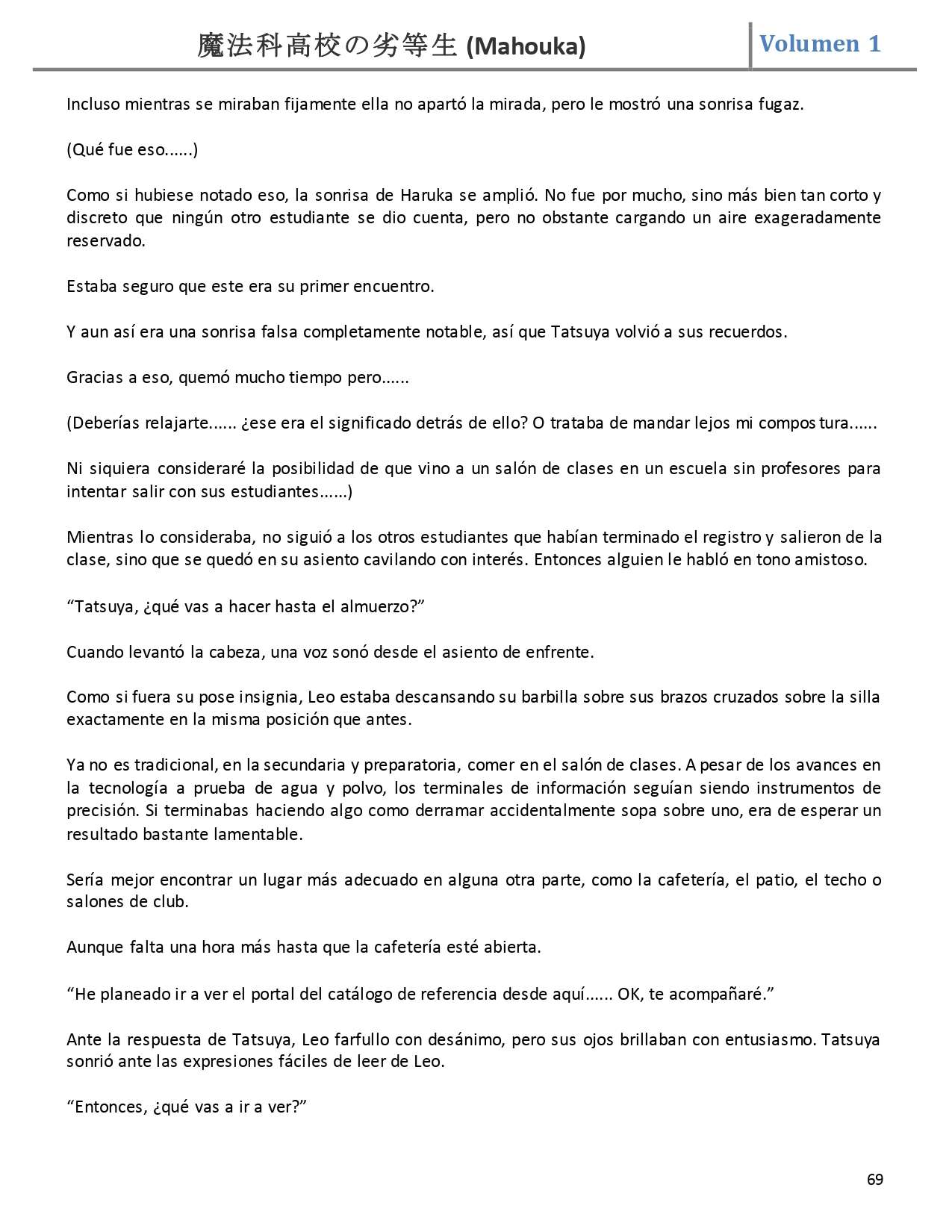 魔法科高校の劣等生 (Mahouka) Volumen 1

Incluso mientras se miraban fijamente ella no apartó la mirada, pero le mostró una sonrisa fugaz.

(Qué fue eso......)

Como si hubiese notado eso, la sonrisa de Haruka se amplió. No fue por mucho, sino más bien tan corto y discreto que ningún otro estudiante se dio cuenta, pero no obstante cargando un aire exageradamente reservado.

Estaba seguro que este era su primer encuentro.

Y aun así era una sonrisa falsa completamente notable, así que Tatsuya volvió a sus recuerdos.

Gracias a eso, quemó mucho tiempo pero......

(Deberías relajarte...... ¿ese era el significado detrás de ello? O trataba de mandar lejos mi compostura......

Ni siquiera consideraré la posibilidad de que vino a un salón de clases en un escuela sin profesores para intentar salir con sus estudiantes......)

Mientras lo consideraba, no siguió a los otros estudiantes que habían terminado el registro y salieron de la clase, sino que se quedó en su asiento cavilando con interés. Entonces alguien le habló en tono amistoso.

“Tatsuya, ¿qué vas a hacer hasta el almuerzo?”

Cuando levantó la cabeza, una voz sonó desde el asiento de enfrente.

Como si fuera su pose insignia, Leo estaba descansando su barbilla sobre sus brazos cruzados sobre la silla exactamente en la misma posición que antes.

Ya no es tradicional, en la secundaria y preparatoria, comer en el salón de clases. A pesar de los avances en la tecnología a prueba de agua y polvo, los terminales de información seguían siendo instrumentos de precisión. Si terminabas haciendo algo como derramar accidentalmente sopa sobre uno, era de esperar un resultado bastante lamentable.

Sería mejor encontrar un lugar más adecuado en alguna otra parte, como la cafetería, el patio, el techo o salones de club.

Aunque falta una hora más hasta que la cafetería esté abierta.

“He planeado ir a ver el portal del catálogo de referencia desde aquí...... OK, te acompañaré.”

Ante la respuesta de Tatsuya, Leo farfullo con desánimo, pero sus ojos brillaban con entusiasmo. Tatsuya sonrió ante las expresiones fáciles de leer de Leo.

“Entonces, ¿qué vas a ir a ver?”

69